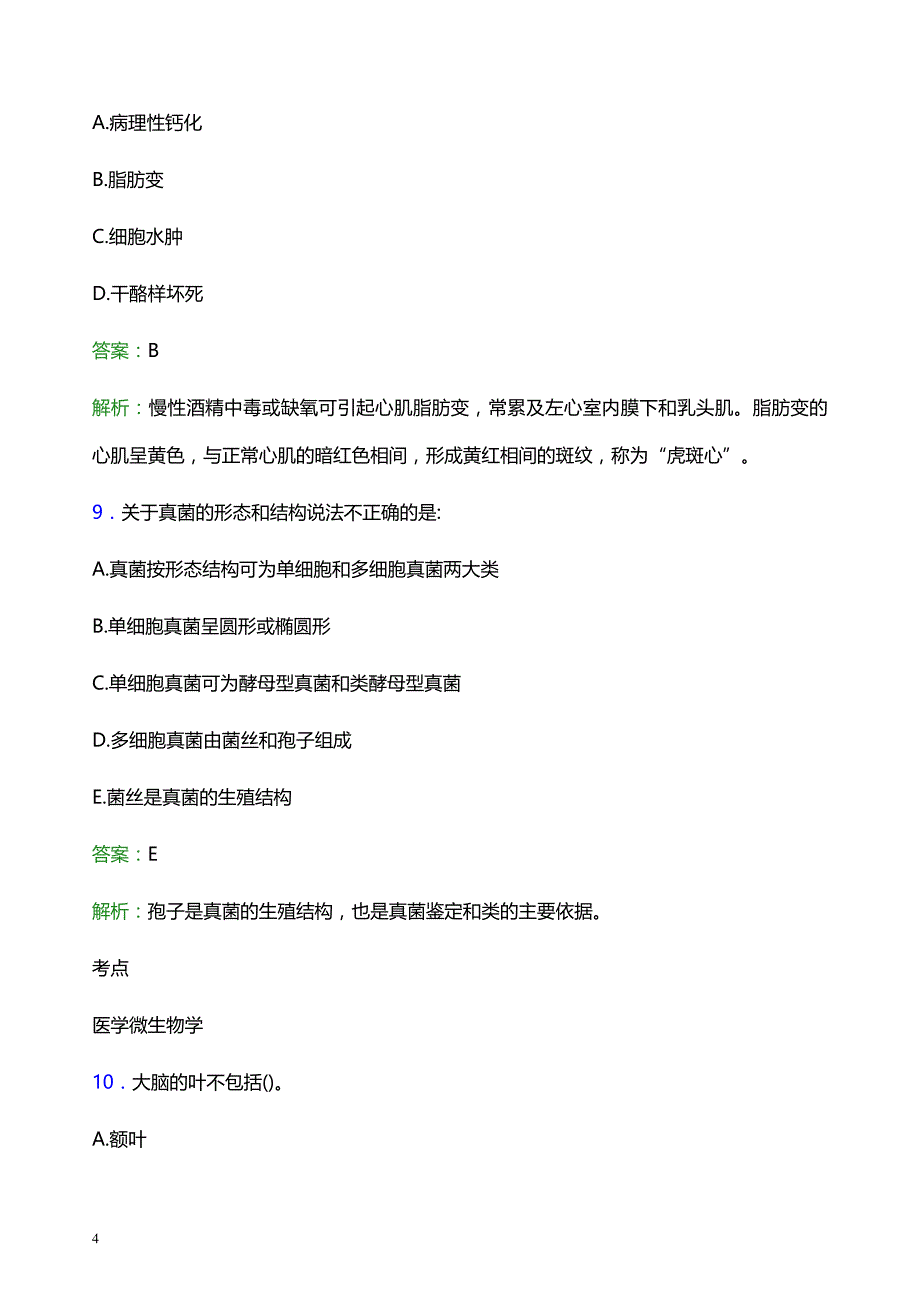 A.病理性钙化

B.脂肪变

C.细胞水肿

D.干酪样坏死

答案：B

解析：慢性酒精中毒或缺氧可引起心肌脂肪变，常累及左心室内膜下和乳头肌。脂肪变的心肌呈黄色，与正常心肌的暗红色相间，形成黄红相间的斑纹，称为“虎斑心”。

9．关于真菌的形态和结构说法不正确的是:

A.真菌按形态结构可为单细胞和多细胞真菌两大类

B.单细胞真菌呈圆形或椭圆形

C.单细胞真菌可为酵母型真菌和类酵母型真菌

D.多细胞真菌由菌丝和孢子组成

E.菌丝是真菌的生殖结构

答案：E

解析：孢子是真菌的生殖结构，也是真菌鉴定和类的主要依据。

考点

医学微生物学

10．大脑的叶不包括()。

A.额叶

4